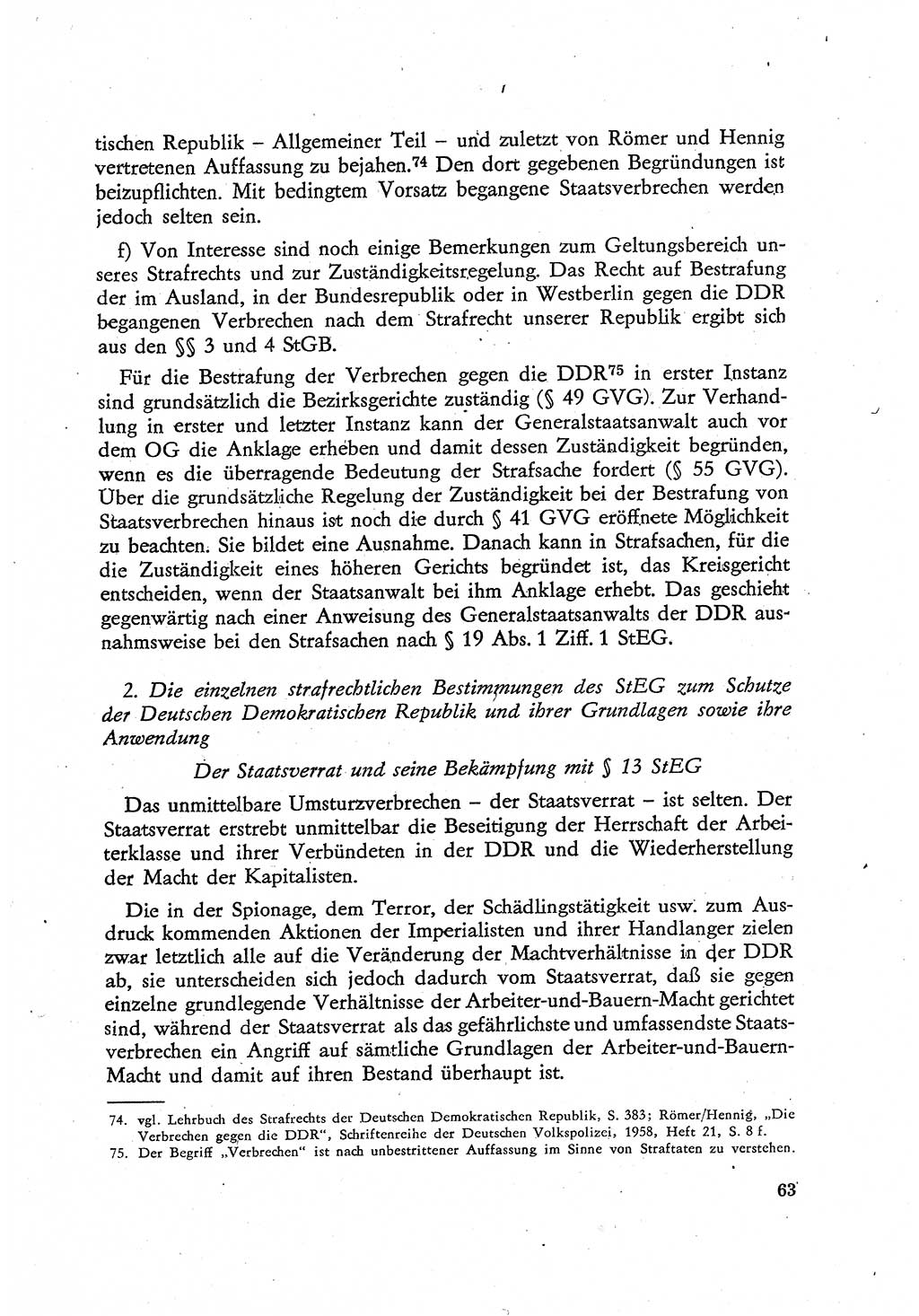 tischen Republik – Allgemeiner Teil – und zuletzt von Römer und Hennig vertretenen Auffassung zu bejahen.$^{74}$ Den dort gegebenen Begründungen ist beizupflichten. Mit bedingtem Vorsatz begangene Staatsverbrechen werden jedoch selten sein.

f) Von Interesse sind noch einige Bemerkungen zum Geltungsbereich unseres Strafrechts und zur Zuständigkeitsregelung. Das Recht auf Bestrafung der im Ausland, in der Bundesrepublik oder in Westberlin gegen die DDR begangenen Verbrechen nach dem Strafrecht unserer Republik ergibt sich aus den §§ 3 und 4 StGB.

Für die Bestrafung der Verbrechen gegen die DDR$^{75}$ in erster Instanz sind grundsätzlich die Bezirksgerichte zuständig (§ 49 GVG). Zur Verhandlung in erster und letzter Instanz kann der Generalstaatsanwalt auch vor dem OG die Anklage erheben und damit dessen Zuständigkeit begründen, wenn es die überragende Bedeutung der Strafsache fordert (§ 55 GVG). Über die grundsätzliche Regelung der Zuständigkeit bei der Bestrafung von Staatsverbrechen hinaus ist noch die durch § 41 GVG eröffnete Möglichkeit zu beachten. Sie bildet eine Ausnahme. Danach kann in Strafsachen, für die die Zuständigkeit eines höheren Gerichts begründet ist, das Kreisgericht entscheiden, wenn der Staatsanwalt bei ihm Anklage erhebt. Das geschieht gegenwärtig nach einer Anweisung des Generalstaatsanwalts der DDR ausnahmsweise bei den Strafsachen nach § 19 Abs. 1 Ziff. 1 StEG.

2. Die einzelnen strafrechtlichen Bestimmungen des StEG zum Schutze der Deutschen Demokratischen Republik und ihrer Grundlagen sowie ihre Anwendung

Der Staatsverrat und seine Bekämpfung mit § 13 StEG

Das unmittelbare Umsturzverbrechen – der Staatsverrat – ist selten. Der Staatsverrat erstrebt unmittelbar die Beseitigung der Herrschaft der Arbeiterklasse und ihrer Verbündeten in der DDR und die Wiederherstellung der Macht der Kapitalisten.

Die in der Spionage, dem Terror, der Schädlingstätigkeit usw. zum Ausdruck kommenden Aktionen der Imperialisten und ihrer Handlanger zielen zwar letztlich alle auf die Veränderung der Machtverhältnisse in der DDR ab, sie unterscheiden sich jedoch dadurch vom Staatsverrat, daß sie gegen einzelne grundlegende Verhältnisse der Arbeiter-und-Bauern-Macht gerichtet sind, während der Staatsverrat als das gefährlichste und umfassendste Staatsverbrechen ein Angriff auf sämtliche Grundlagen der Arbeiter-und-Bauern-Macht und damit auf ihren Bestand überhaupt ist.

74. vgl. Lehrbuch des Strafrechts der Deutschen Demokratischen Republik, S. 383; Römer/Hennig, „Die Verbrechen gegen die DDR“, Schriftenreihe der Deutschen Volkspolizei, 1958, Heft 21, S. 8 f.
75. Der Begriff „Verbrechen“ ist nach unbestrittener Auffassung im Sinne von Straftaten zu verstehen.

63